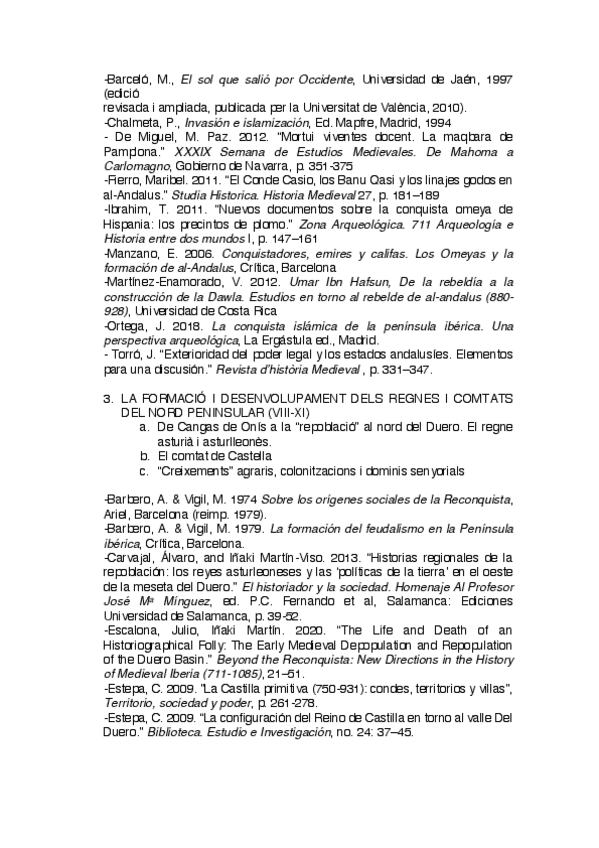 -Barceló, M., El sol que salió por Occidente, Universidad de Jaén, 1997 (edició
revisada i ampliada, publicada per la Universitat de València, 2010).
-Chalmeta, P., Invasión e islamización, Ed. Mapfre, Madrid, 1994
- De Miguel, M. Paz. 2012. "Mortui viventes docent. La maqbara de Pamplona." XXXIX Semana de Estudios Medievales. De Mahoma a Carlomagno, Gobierno de Navarra, p. 351-375
-Fierro, Maribel. 2011. "El Conde Casio, los Banu Qasi y los linajes godos en al-Andalus." Studia Historica. Historia Medieval 27, p. 181–189
-Ibrahim, T. 2011. "Nuevos documentos sobre la conquista omeya de Hispania: los precintos de plomo." Zona Arqueológica. 711 Arqueología e Historia entre dos mundos I, p. 147–161
-Manzano, E. 2006. Conquistadores, emires y califas. Los Omeyas y la formación de al-Andalus, Crítica, Barcelona
-Martínez-Enamorado, V. 2012. Umar Ibn Hafsun, De la rebeldía a la construcción de la Dawla. Estudios en torno al rebelde de al-andalus (880-928), Universidad de Costa Rica
-Ortega, J. 2018. La conquista islámica de la península ibérica. Una perspectiva arqueológica, La Ergástula ed., Madrid.
- Torró, J. "Exterioridad del poder legal y los estados andalusíes. Elementos para una discusión." Revista d'història Medieval , p. 331–347.

3. LA FORMACIÓ I DESENVOLUPAMENT DELS REGNES I COMTATS DEL NORD PENINSULAR (VIII-XI)
a. De Cangas de Onís a la "repoblació" al nord del Duero. El regne asturià i asturlleonès.
b. El comtat de Castella
c. "Creixements" agraris, colonitzacions i dominis senyorials

-Barbero, A. & Vigil, M. 1974 Sobre los orígenes sociales de la Reconquista, Ariel, Barcelona (reimp. 1979).
-Barbero, A. & Vigil, M. 1979. La formación del feudalismo en la Península ibérica, Crítica, Barcelona.
-Carvajal, Álvaro, and Iñaki Martín-Viso. 2013. "Historias regionales de la repoblación: los reyes asturleoneses y las 'políticas de la tierra' en el oeste de la meseta del Duero." El historiador y la sociedad. Homenaje Al Profesor José Mª Mínguez, ed. P.C. Fernando et al, Salamanca: Ediciones Universidad de Salamanca, p. 39-52.
-Escalona, Julio, Iñaki Martín. 2020. "The Life and Death of an Historiographical Folly: The Early Medieval Depopulation and Repopulation of the Duero Basin." Beyond the Reconquista: New Directions in the History of Medieval Iberia (711-1085), 21–51.
-Estepa, C. 2009. "La Castilla primitiva (750-931): condes, territorios y villas", Territorio, sociedad y poder, p. 261-278.
-Estepa, C. 2009. "La configuración del Reino de Castilla en torno al valle Del Duero." Biblioteca. Estudio e Investigación, no. 24: 37–45.